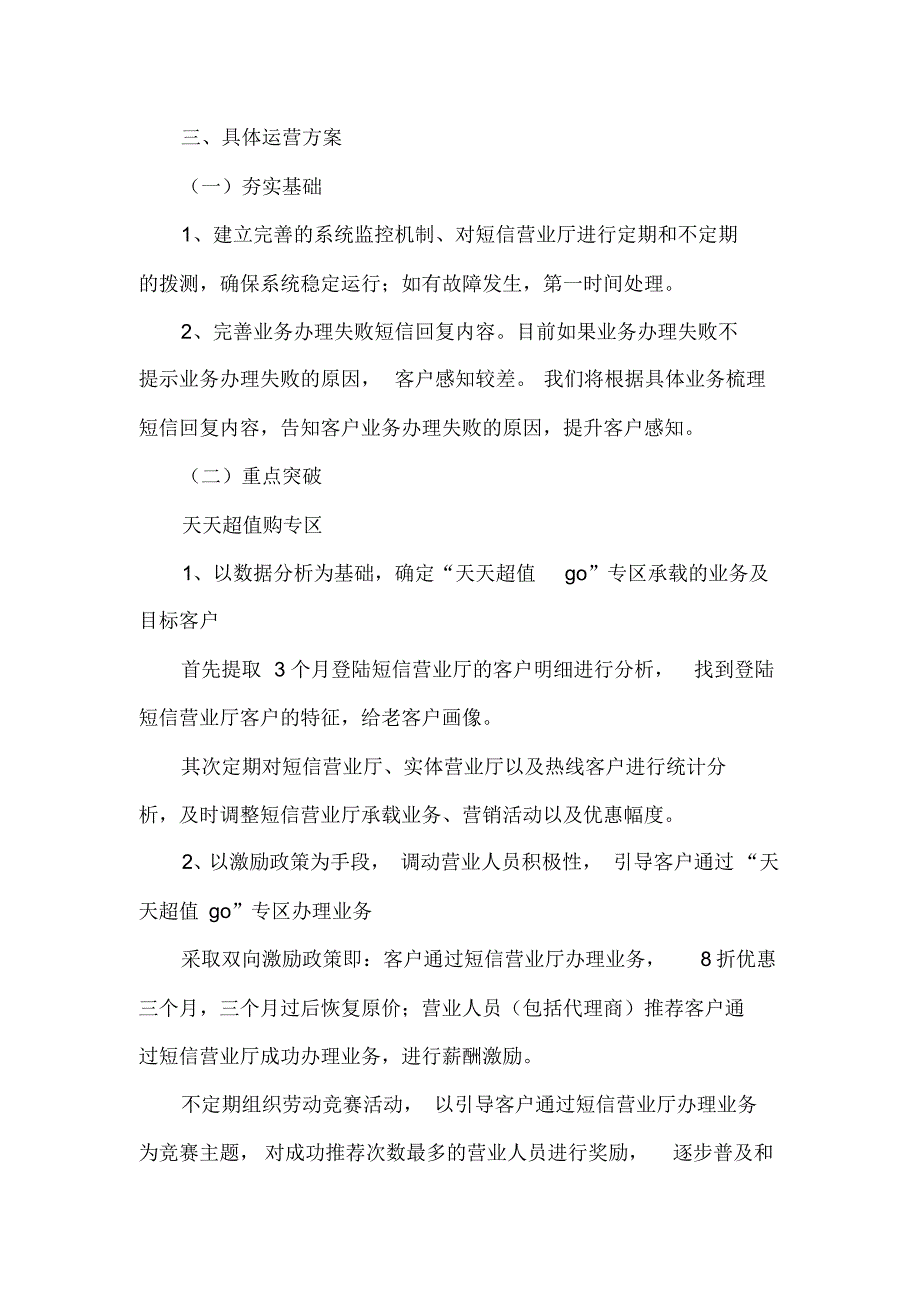 三、具体运营方案

（一）夯实基础

1、建立完善的系统监控机制、对短信营业厅进行定期和不定期的拨测，确保系统稳定运行；如有故障发生，第一时间处理。

2、完善业务办理失败短信回复内容。目前如果业务办理失败不提示业务办理失败的原因，客户感知较差。我们将根据具体业务梳理短信回复内容，告知客户业务办理失败的原因，提升客户感知。

（二）重点突破

天天超值购专区

1、以数据分析为基础，确定“天天超值 go”专区承载的业务及目标客户

首先提取 3 个月登陆短信营业厅的客户明细进行分析，找到登陆短信营业厅客户的特征，给老客户画像。

其次定期对短信营业厅、实体营业厅以及热线客户进行统计分析，及时调整短信营业厅承载业务、营销活动以及优惠幅度。

2、以激励政策为手段，调动营业人员积极性，引导客户通过“天天超值 go”专区办理业务

采取双向激励政策即：客户通过短信营业厅办理业务，8 折优惠三个月，三个月过后恢复原价；营业人员（包括代理商）推荐客户通过短信营业厅成功办理业务，进行薪酬激励。

不定期组织劳动竞赛活动，以引导客户通过短信营业厅办理业务为竞赛主题，对成功推荐次数最多的营业人员进行奖励，逐步普及和